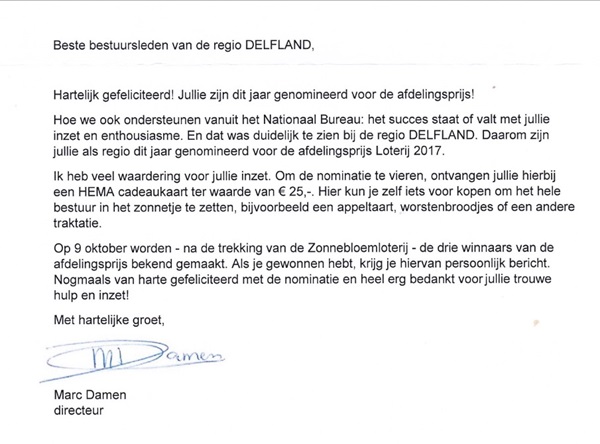 Beste bestuursleden van de regio DELFLAND,

Hartelijk gefeliciteerd! Jullie zijn dit jaar genomineerd voor de afdelingsprijs!

Hoe we ook ondersteunen vanuit het Nationaal Bureau: het succes staat of valt met jullie inzet en enthousiasme. En dat was duidelijk te zien bij de regio DELFLAND. Daarom zijn jullie als regio dit jaar genomineerd voor de afdelingsprijs Loterij 2017.

Ik heb veel waardering voor jullie inzet. Om de nominatie te vieren, ontvangen jullie hierbij een HEMA cadeaukaart ter waarde van € 25,-. Hier kun je zelf iets voor kopen om het hele bestuur in het zonnetje te zetten, bijvoorbeeld een appeltaart, worstenbroodjes of een andere traktatie.

Op 9 oktober worden - na de trekking van de Zonnebloemloterij - de drie winnaars van de afdelingsprijs bekend gemaakt. Als je gewonnen hebt, krijg je hiervan persoonlijk bericht. Nogmaals van harte gefeliciteerd met de nominatie en heel erg bedankt voor jullie trouwe hulp en inzet!

Met hartelijke groet,

M Damen

Marc Damen
directeur